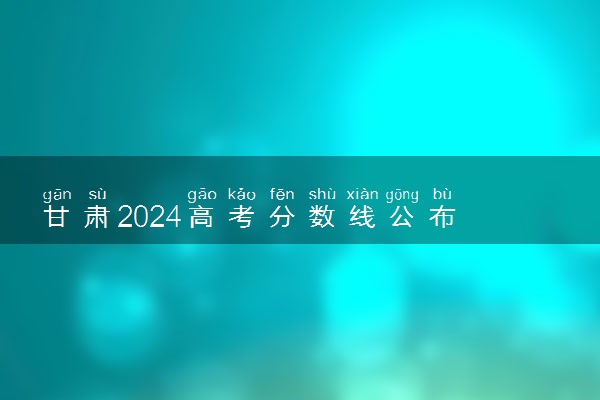 gān sù gāo kǎo fēn shù xiàn gōng bù
甘肃2024高考分数线公布